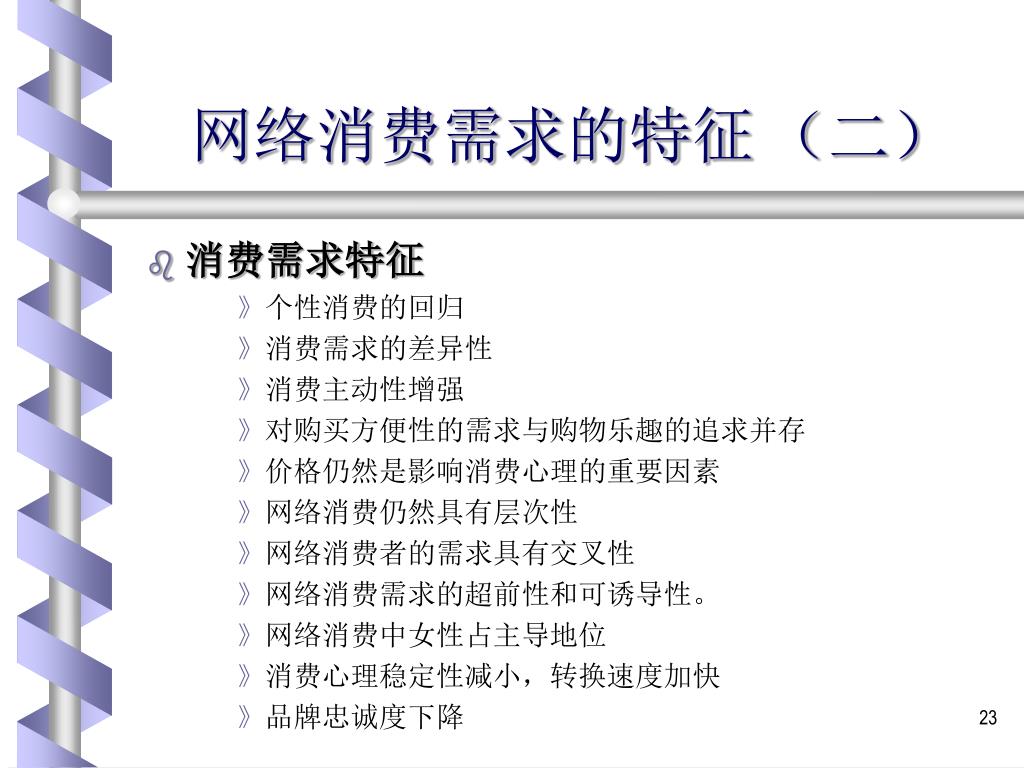 网络消费需求的特征（二）

消费需求特征

》个性消费的回归
》消费需求的差异性
》消费主动性增强
》对购买方便性的需求与购物乐趣的追求并存
》价格仍然是影响消费心理的重要因素
》网络消费仍然具有层次性
》网络消费者的需求具有交叉性
》网络消费需求的超前性和可诱导性。
》网络消费中女性占主导地位
》消费心理稳定性减小，转换速度加快
》品牌忠诚度下降

23